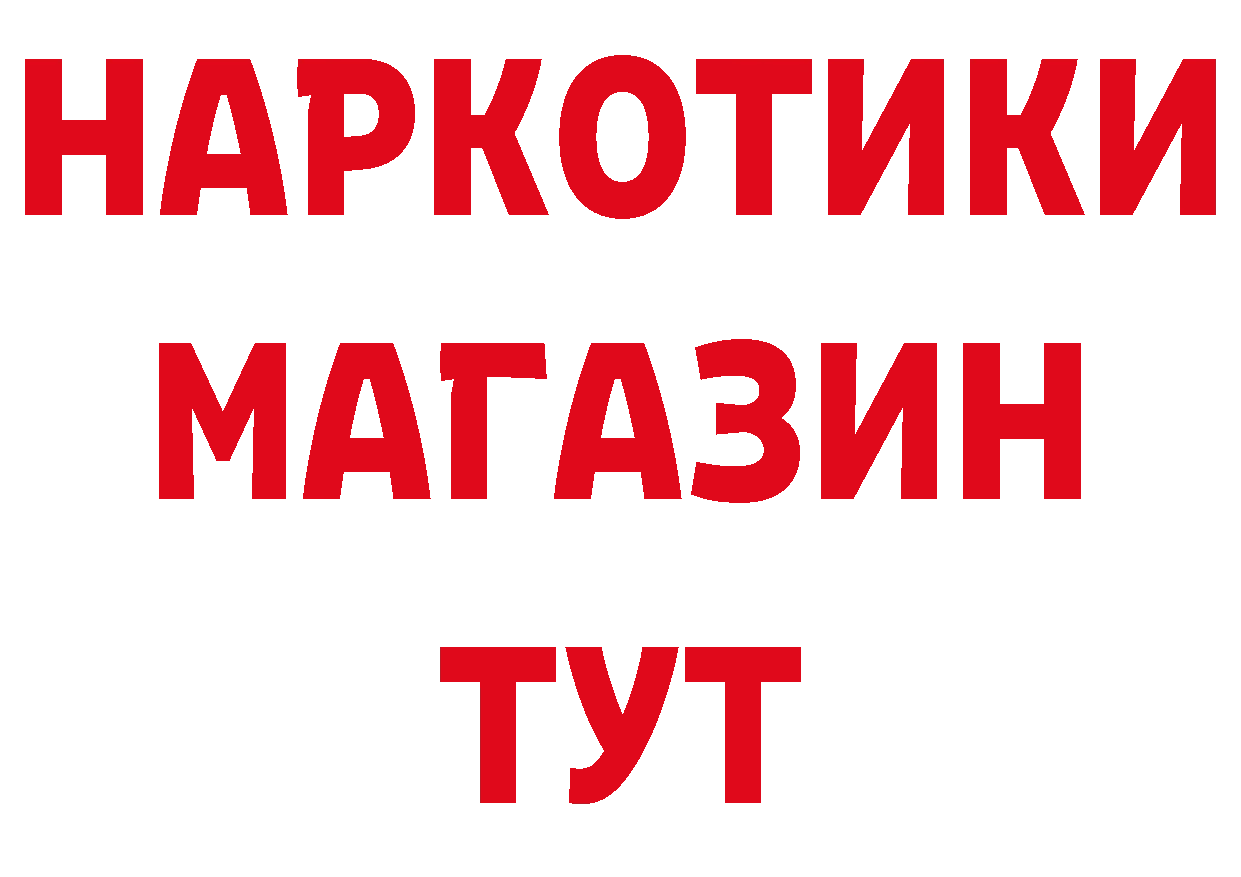 НАРКОТИКИ
МАГАЗИН
ТУТ